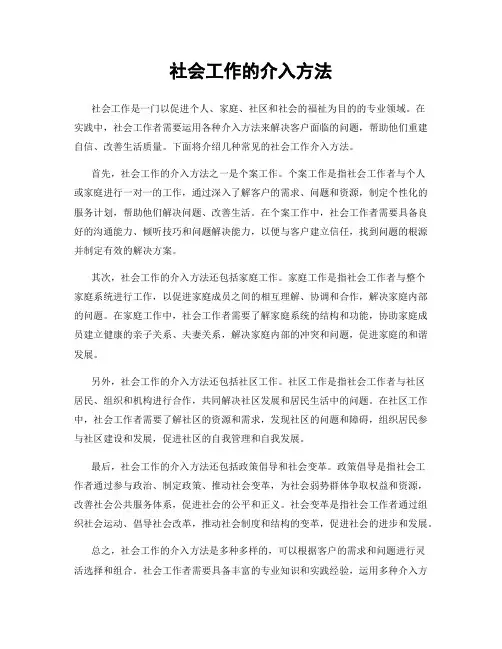 社会工作的介入方法

社会工作是一门以促进个人、家庭、社区和社会的福祉为目的的专业领域。在实践中，社会工作者需要运用各种介入方法来解决客户面临的问题，帮助他们重建自信、改善生活质量。下面将介绍几种常见的社会工作介入方法。

首先，社会工作的介入方法之一是个案工作。个案工作是指社会工作者与个人或家庭进行一对一的工作，通过深入了解客户的需求、问题和资源，制定个性化的服务计划，帮助他们解决问题、改善生活。在个案工作中，社会工作者需要具备良好的沟通能力、倾听技巧和问题解决能力，以便与客户建立信任，找到问题的根源并制定有效的解决方案。

其次，社会工作的介入方法还包括家庭工作。家庭工作是指社会工作者与整个家庭系统进行工作，以促进家庭成员之间的相互理解、协调和合作，解决家庭内部的问题。在家庭工作中，社会工作者需要了解家庭系统的结构和功能，协助家庭成员建立健康的亲子关系、夫妻关系，解决家庭内部的冲突和问题，促进家庭的和谐发展。

另外，社会工作的介入方法还包括社区工作。社区工作是指社会工作者与社区居民、组织和机构进行合作，共同解决社区发展和居民生活中的问题。在社区工作中，社会工作者需要了解社区的资源和需求，发现社区的问题和障碍，组织居民参与社区建设和发展，促进社区的自我管理和自我发展。

最后，社会工作的介入方法还包括政策倡导和社会变革。政策倡导是指社会工作者通过参与政治、制定政策、推动社会变革，为社会弱势群体争取权益和资源，改善社会公共服务体系，促进社会的公平和正义。社会变革是指社会工作者通过组织社会运动、倡导社会改革，推动社会制度和结构的变革，促进社会的进步和发展。

总之，社会工作的介入方法是多种多样的，可以根据客户的需求和问题进行灵活选择和组合。社会工作者需要具备丰富的专业知识和实践经验，运用多种介入方